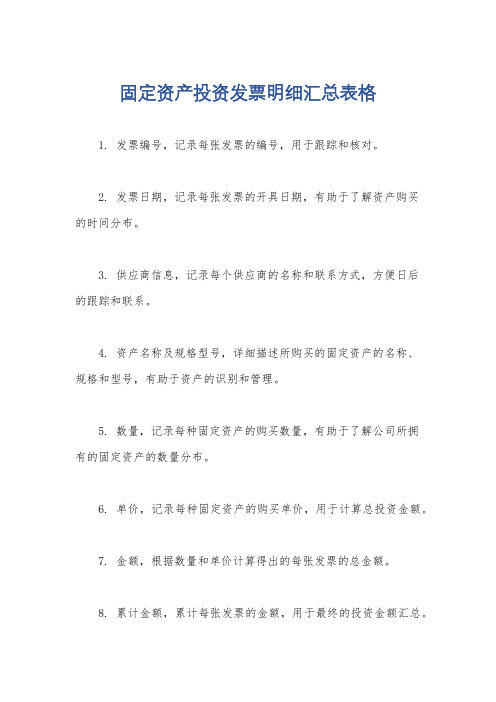 固定资产投资发票明细汇总表格

1. 发票编号，记录每张发票的编号，用于跟踪和核对。

2. 发票日期，记录每张发票的开具日期，有助于了解资产购买的时间分布。

3. 供应商信息，记录每个供应商的名称和联系方式，方便日后的跟踪和联系。

4. 资产名称及规格型号，详细描述所购买的固定资产的名称、规格和型号，有助于资产的识别和管理。

5. 数量，记录每种固定资产的购买数量，有助于了解公司所拥有的固定资产的数量分布。

6. 单价，记录每种固定资产的购买单价，用于计算总投资金额。

7. 金额，根据数量和单价计算得出的每张发票的总金额。

8. 累计金额，累计每张发票的金额，用于最终的投资金额汇总。